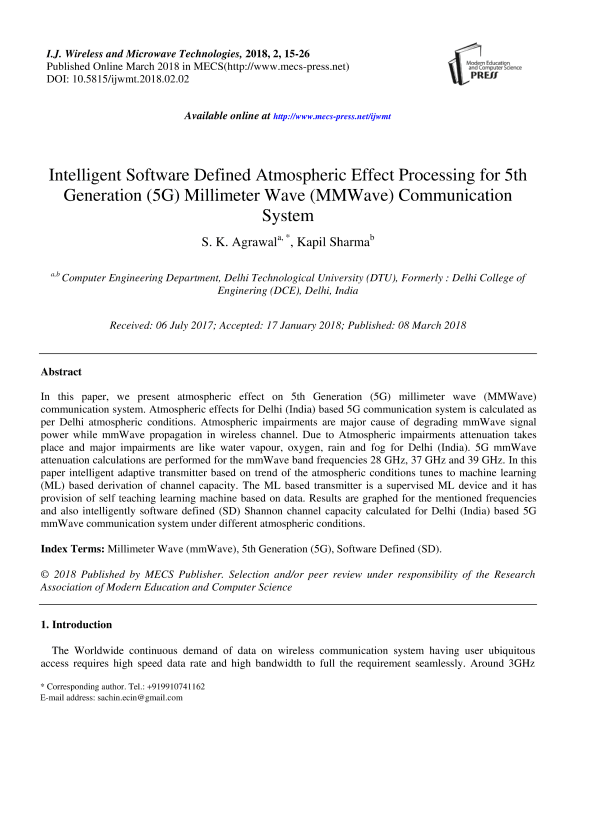 I.J. Wireless and Microwave Technologies, 2018, 2, 15-26
Published Online March 2018 in MECS(http://www.mecs-press.net)
DOI: 10.5815/ijwmt.2018.02.02

Modern Education and Computer Science PRESS

Available online at http://www.mecs-press.net/ijwmt

Intelligent Software Defined Atmospheric Effect Processing for 5th Generation (5G) Millimeter Wave (MMWave) Communication System

S. K. Agrawal$^{a,*}$, Kapil Sharma$^{b}$

$^{a,b}$ Computer Engineering Department, Delhi Technological University (DTU), Formerly : Delhi College of Enginering (DCE), Delhi, India

Received: 06 July 2017; Accepted: 17 January 2018; Published: 08 March 2018

Abstract

In this paper, we present atmospheric effect on 5th Generation (5G) millimeter wave (MMWave) communication system. Atmospheric effects for Delhi (India) based 5G communication system is calculated as per Delhi atmospheric conditions. Atmospheric impairments are major cause of degrading mmWave signal power while mmWave propagation in wireless channel. Due to Atmospheric impairments attenuation takes place and major impairments are like water vapour, oxygen, rain and fog for Delhi (India). 5G mmWave attenuation calculations are performed for the mmWave band frequencies 28 GHz, 37 GHz and 39 GHz. In this paper intelligent adaptive transmitter based on trend of the atmospheric conditions tunes to machine learning (ML) based derivation of channel capacity. The ML based transmitter is a supervised ML device and it has provision of self teaching learning machine based on data. Results are graphed for the mentioned frequencies and also intelligently software defined (SD) Shannon channel capacity calculated for Delhi (India) based 5G mmWave communication system under different atmospheric conditions.

Index Terms: Millimeter Wave (mmWave), 5th Generation (5G), Software Defined (SD).

© 2018 Published by MECS Publisher. Selection and/or peer review under responsibility of the Research Association of Modern Education and Computer Science

1. Introduction

The Worldwide continuous demand of data on wireless communication system having user ubiquitous access requires high speed data rate and high bandwidth to full the requirement seamlessly. Around 3GHz

* Corresponding author. Tel.: +919910741162
E-mail address: sachin.ecin@gmail.com